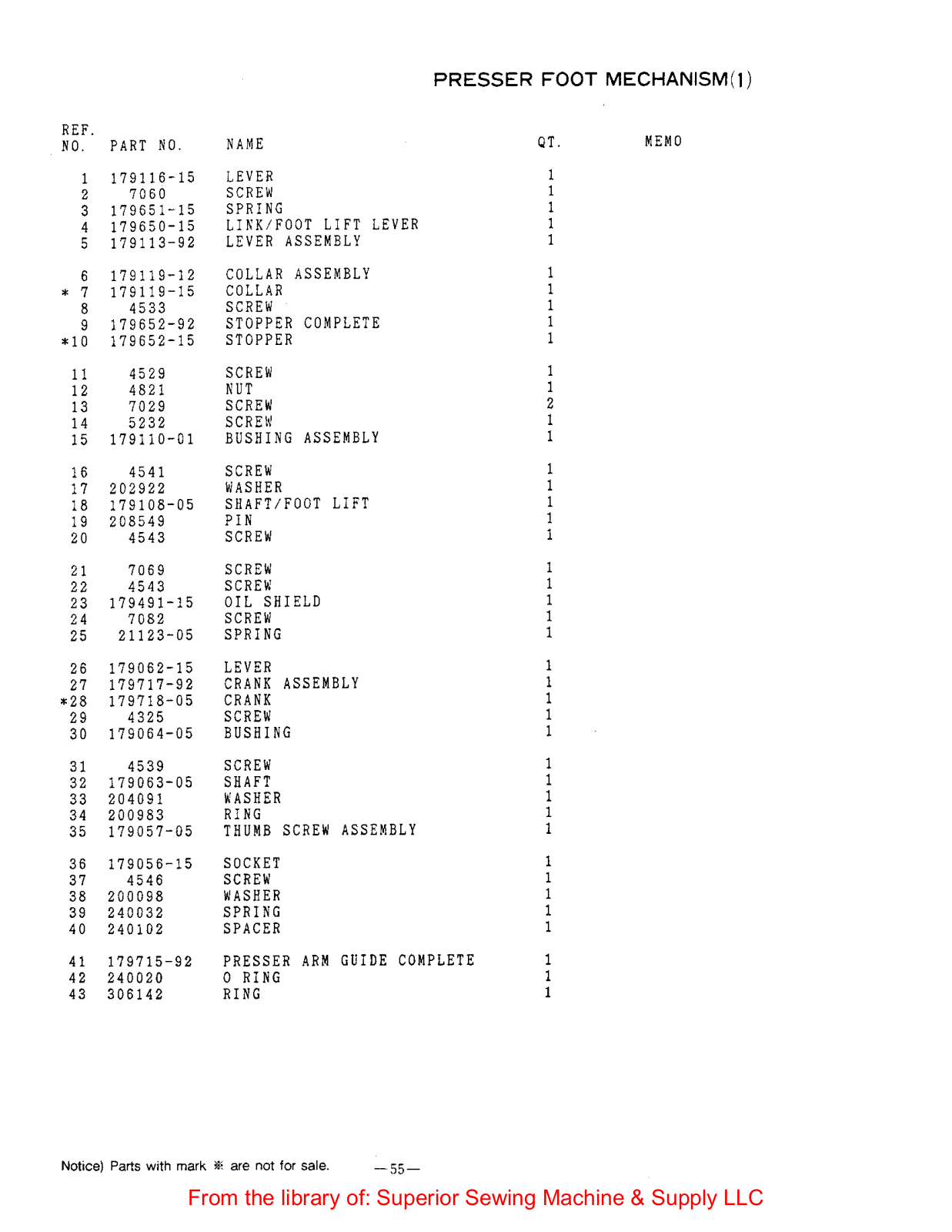 PRESSER FOOT MECHANISM(1)

| REF. NO. | PART NO. | NAME | QT. | MEMO |
|---|---|---|---|---|
| 1 | 179116-15 | LEVER | 1 | |
| 2 | 7060 | SCREW | 1 | |
| 3 | 179651-15 | SPRING | 1 | |
| 4 | 179650-15 | LINK/FOOT LIFT LEVER | 1 | |
| 5 | 179113-92 | LEVER ASSEMBLY | 1 | |
| 6 | 179119-12 | COLLAR ASSEMBLY | 1 | |
| * 7 | 179119-15 | COLLAR | 1 | |
| 8 | 4533 | SCREW | 1 | |
| 9 | 179652-92 | STOPPER COMPLETE | 1 | |
| *10 | 179652-15 | STOPPER | 1 | |
| 11 | 4529 | SCREW | 1 | |
| 12 | 4821 | NUT | 1 | |
| 13 | 7029 | SCREW | 2 | |
| 14 | 5232 | SCREW | 1 | |
| 15 | 179110-01 | BUSHING ASSEMBLY | 1 | |
| 16 | 4541 | SCREW | 1 | |
| 17 | 202922 | WASHER | 1 | |
| 18 | 179108-05 | SHAFT/FOOT LIFT | 1 | |
| 19 | 208549 | PIN | 1 | |
| 20 | 4543 | SCREW | 1 | |
| 21 | 7069 | SCREW | 1 | |
| 22 | 4543 | SCREW | 1 | |
| 23 | 179491-15 | OIL SHIELD | 1 | |
| 24 | 7082 | SCREW | 1 | |
| 25 | 21123-05 | SPRING | 1 | |
| 26 | 179062-15 | LEVER | 1 | |
| 27 | 179717-92 | CRANK ASSEMBLY | 1 | |
| *28 | 179718-05 | CRANK | 1 | |
| 29 | 4325 | SCREW | 1 | |
| 30 | 179064-05 | BUSHING | 1 | |
| 31 | 4539 | SCREW | 1 | |
| 32 | 179063-05 | SHAFT | 1 | |
| 33 | 204091 | WASHER | 1 | |
| 34 | 200983 | RING | 1 | |
| 35 | 179057-05 | THUMB SCREW ASSEMBLY | 1 | |
| 36 | 179056-15 | SOCKET | 1 | |
| 37 | 4546 | SCREW | 1 | |
| 38 | 200098 | WASHER | 1 | |
| 39 | 240032 | SPRING | 1 | |
| 40 | 240102 | SPACER | 1 | |
| 41 | 179715-92 | PRESSER ARM GUIDE COMPLETE | 1 | |
| 42 | 240020 | O RING | 1 | |
| 43 | 306142 | RING | 1 | |

Notice) Parts with mark ※ are not for sale.

—55—

From the library of: Superior Sewing Machine & Supply LLC